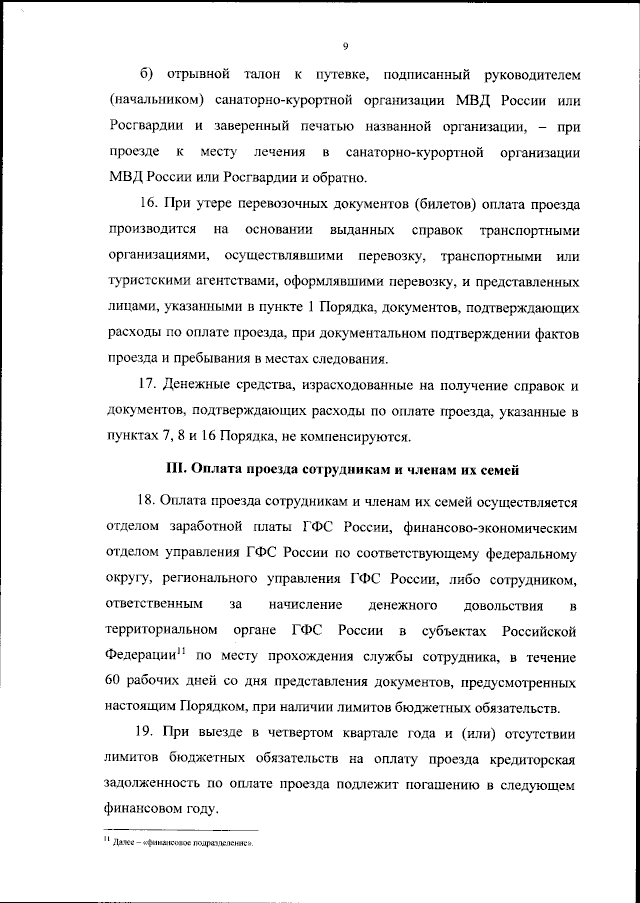 9

б) отрывной талон к путевке, подписанный руководителем (начальником) санаторно-курортной организации МВД России или Росгвардии и заверенный печатью названной организации, – при проезде к месту лечения в санаторно-курортной организации МВД России или Росгвардии и обратно.

16. При утере перевозочных документов (билетов) оплата проезда производится на основании выданных справок транспортными организациями, осуществлявшими перевозку, транспортными или туристскими агентствами, оформлявшими перевозку, и представленных лицами, указанными в пункте 1 Порядка, документов, подтверждающих расходы по оплате проезда, при документальном подтверждении фактов проезда и пребывания в местах следования.

17. Денежные средства, израсходованные на получение справок и документов, подтверждающих расходы по оплате проезда, указанные в пунктах 7, 8 и 16 Порядка, не компенсируются.

III. Оплата проезда сотрудникам и членам их семей

18. Оплата проезда сотрудникам и членам их семей осуществляется отделом заработной платы ГФС России, финансово-экономическим отделом управления ГФС России по соответствующему федеральному округу, регионального управления ГФС России, либо сотрудником, ответственным за начисление денежного довольствия в территориальном органе ГФС России в субъектах Российской Федерации$^{11}$ по месту прохождения службы сотрудника, в течение 60 рабочих дней со дня представления документов, предусмотренных настоящим Порядком, при наличии лимитов бюджетных обязательств.

19. При выезде в четвертом квартале года и (или) отсутствии лимитов бюджетных обязательств на оплату проезда кредиторская задолженность по оплате проезда подлежит погашению в следующем финансовом году.

$^{11}$ Далее – «финансовое подразделение».